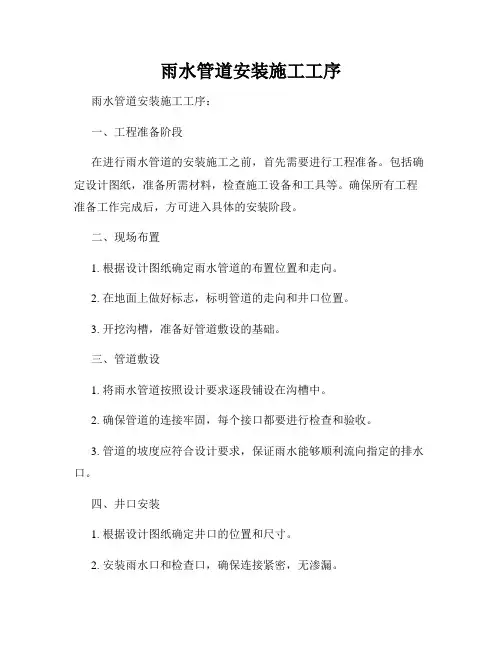 雨水管道安装施工工序

雨水管道安装施工工序：

一、工程准备阶段

在进行雨水管道的安装施工之前，首先需要进行工程准备。包括确定设计图纸，准备所需材料，检查施工设备和工具等。确保所有工程准备工作完成后，方可进入具体的安装阶段。

二、现场布置

1. 根据设计图纸确定雨水管道的布置位置和走向。

2. 在地面上做好标志，标明管道的走向和井口位置。

3. 开挖沟槽，准备好管道敷设的基础。

三、管道敷设

1. 将雨水管道按照设计要求逐段铺设在沟槽中。

2. 确保管道的连接牢固，每个接口都要进行检查和验收。

3. 管道的坡度应符合设计要求，保证雨水能够顺利流向指定的排水口。

四、井口安装

1. 根据设计图纸确定井口的位置和尺寸。

2. 安装雨水口和检查口，确保连接紧密，无渗漏。